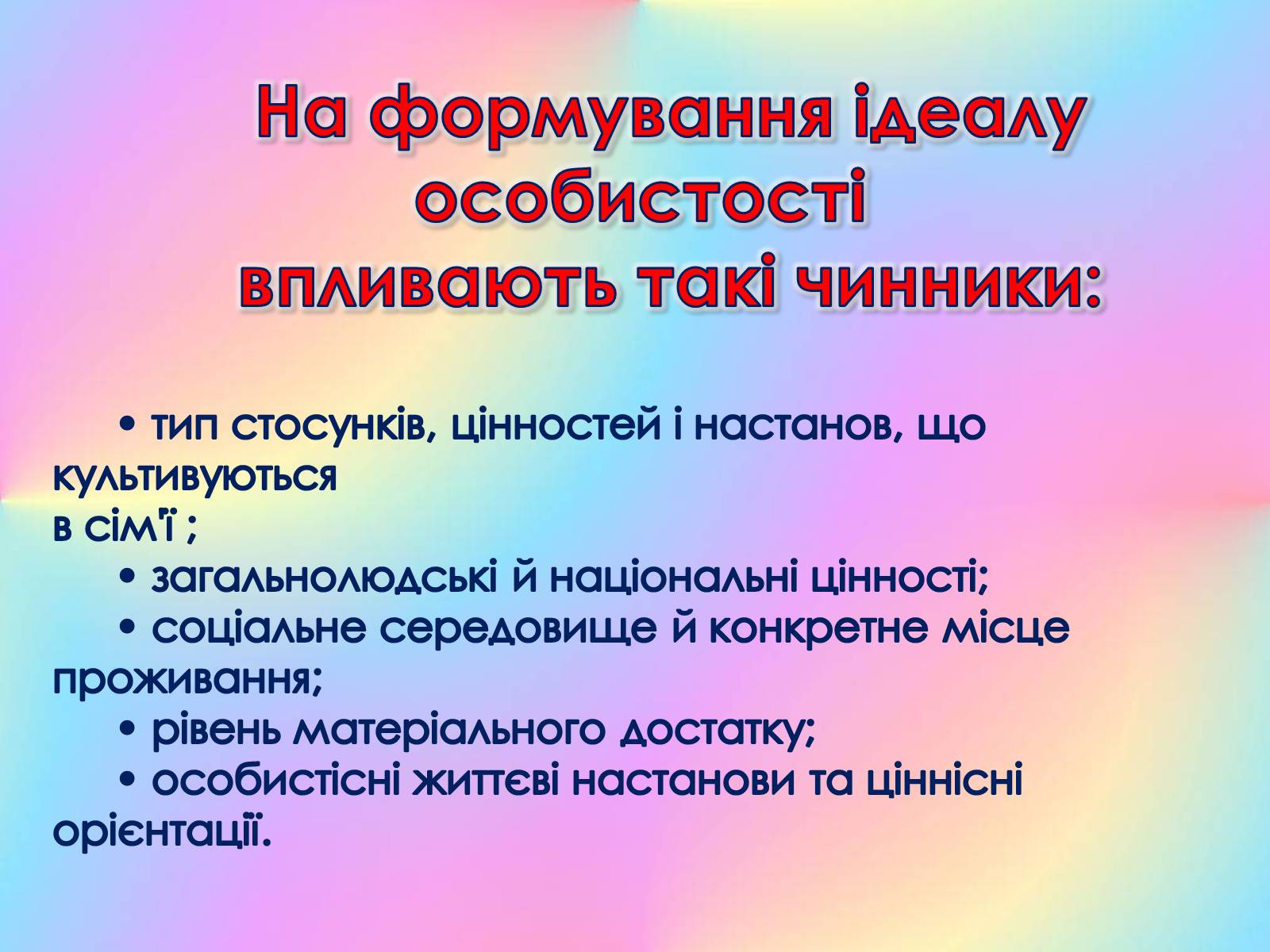 На формування ідеалу особистості впливають такі чинники:

• тип стосунків, цінностей і настанов, що культивуються в сім'ї ;
• загальнолюдські й національні цінності;
• соціальне середовище й конкретне місце проживання;
• рівень матеріального достатку;
• особистісні життєві настанови та ціннісні орієнтації.